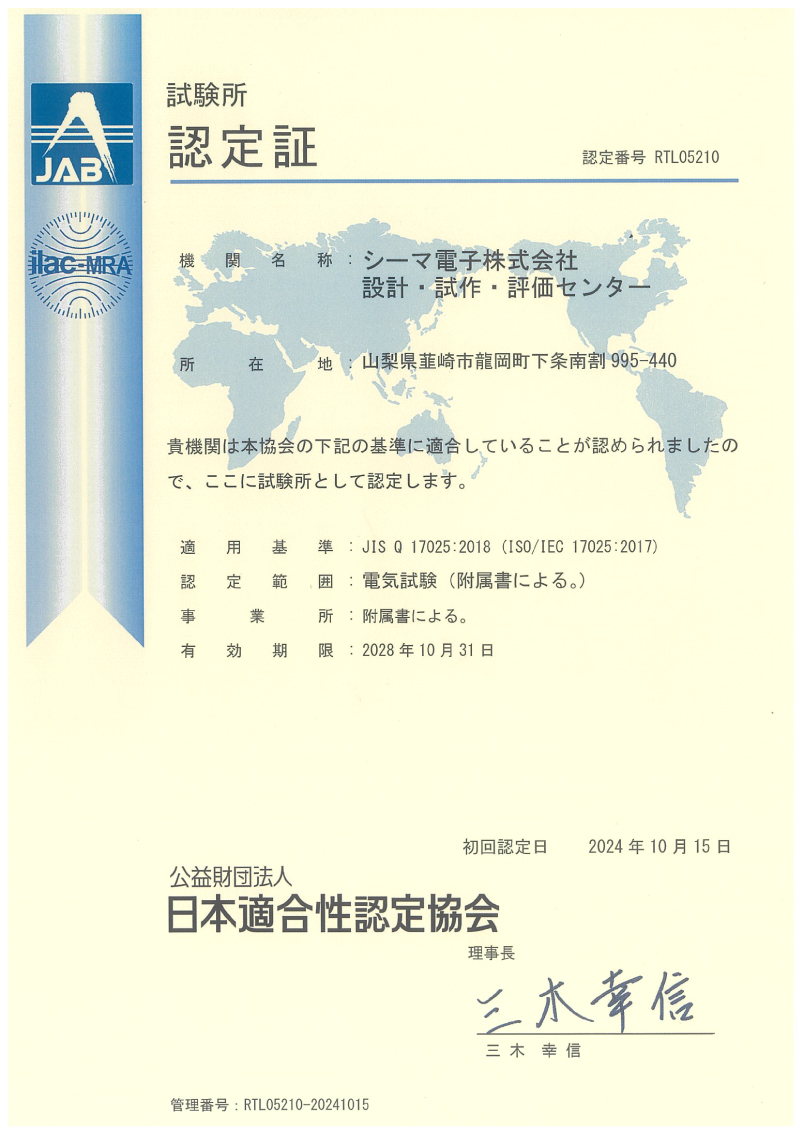 JAB

ilac-MRA

試験所
認定証

認定番号 RTL05210

機関名称：シーマ電子株式会社
設計・試作・評価センター

所在地：山梨県韮崎市龍岡町下条南割 995-440

貴機関は本協会の下記の基準に適合していることが認められましたので、ここに試験所として認定します。

適用基準：JIS Q 17025:2018 (ISO/IEC 17025:2017)
認定範囲：電気試験（附属書による。）
事業所：附属書による。
有効期限：2028 年 10 月 31 日

初回認定日　2024 年 10 月 15 日

公益財団法人
日本適合性認定協会
理事長
三木幸信
三木 幸信

管理番号：RTL05210-20241015